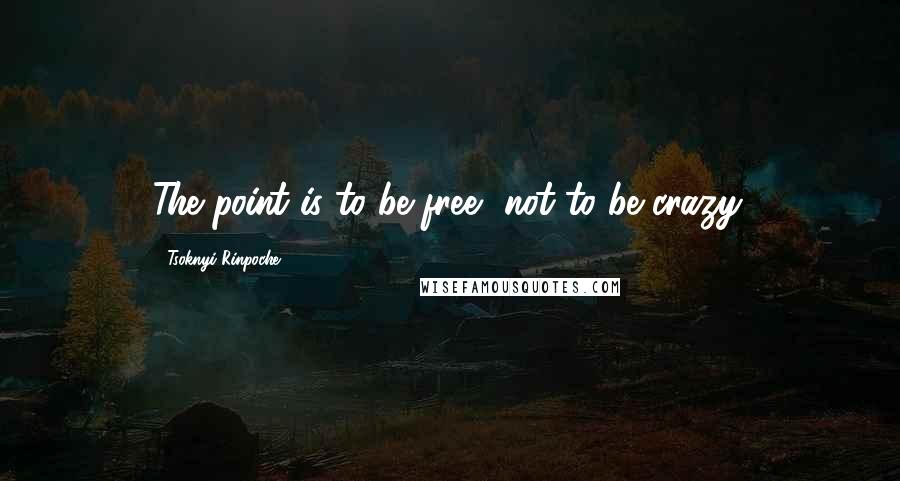 The point is to be free, not to be crazy.

Tsoknyi Rinpoche

WISEFAMOUSQUOTES.COM